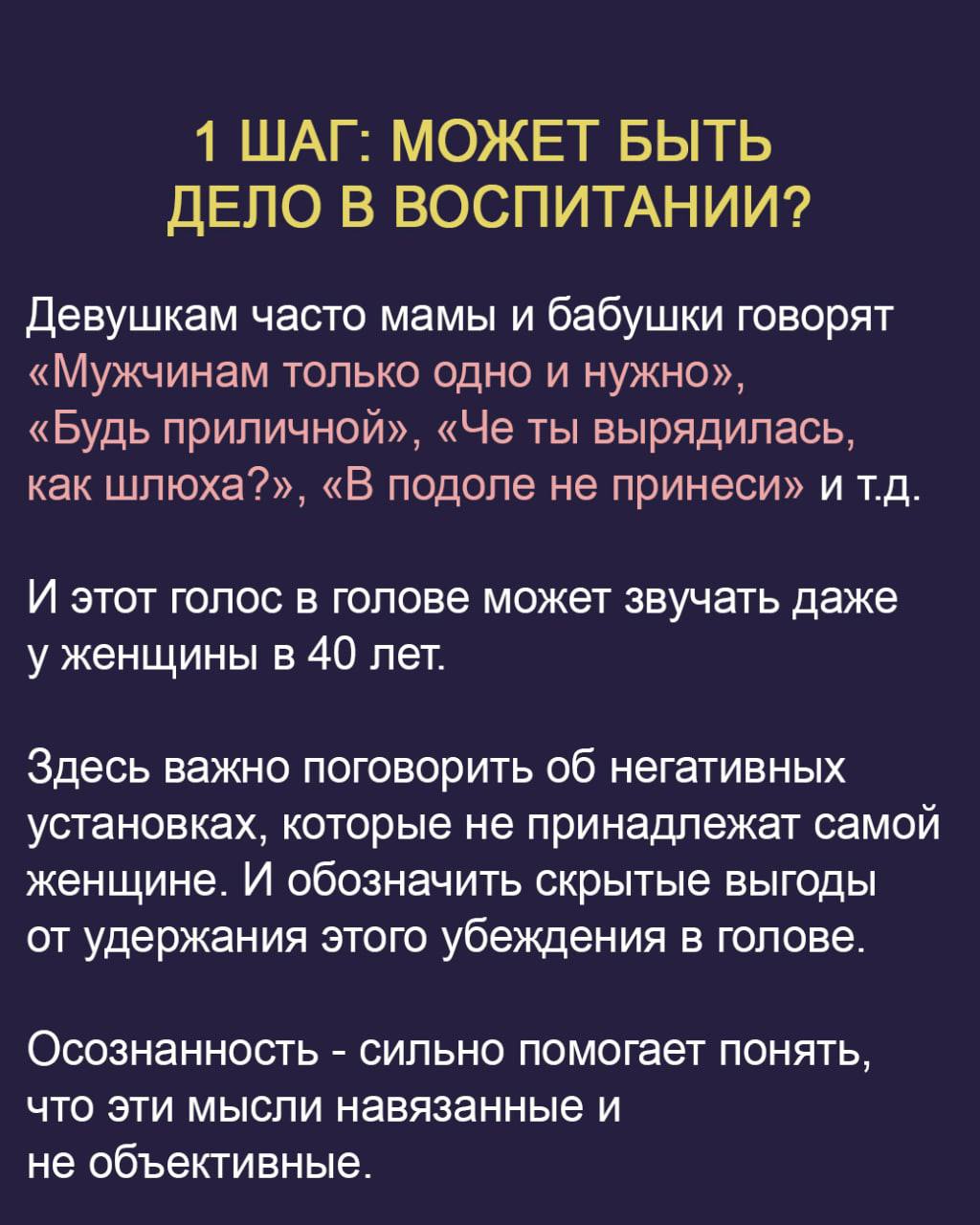 1 ШАГ: МОЖЕТ БЫТЬ ДЕЛО В ВОСПИТАНИИ?

Девушкам часто мамы и бабушки говорят «Мужчинам только одно и нужно», «Будь приличной», «Че ты вырядилась, как шлюха?», «В подоле не принеси» и т.д.

И этот голос в голове может звучать даже у женщины в 40 лет.

Здесь важно поговорить об негативных установках, которые не принадлежат самой женщине. И обозначить скрытые выгоды от удержания этого убеждения в голове.

Осознанность - сильно помогает понять, что эти мысли навязанные и не объективные.